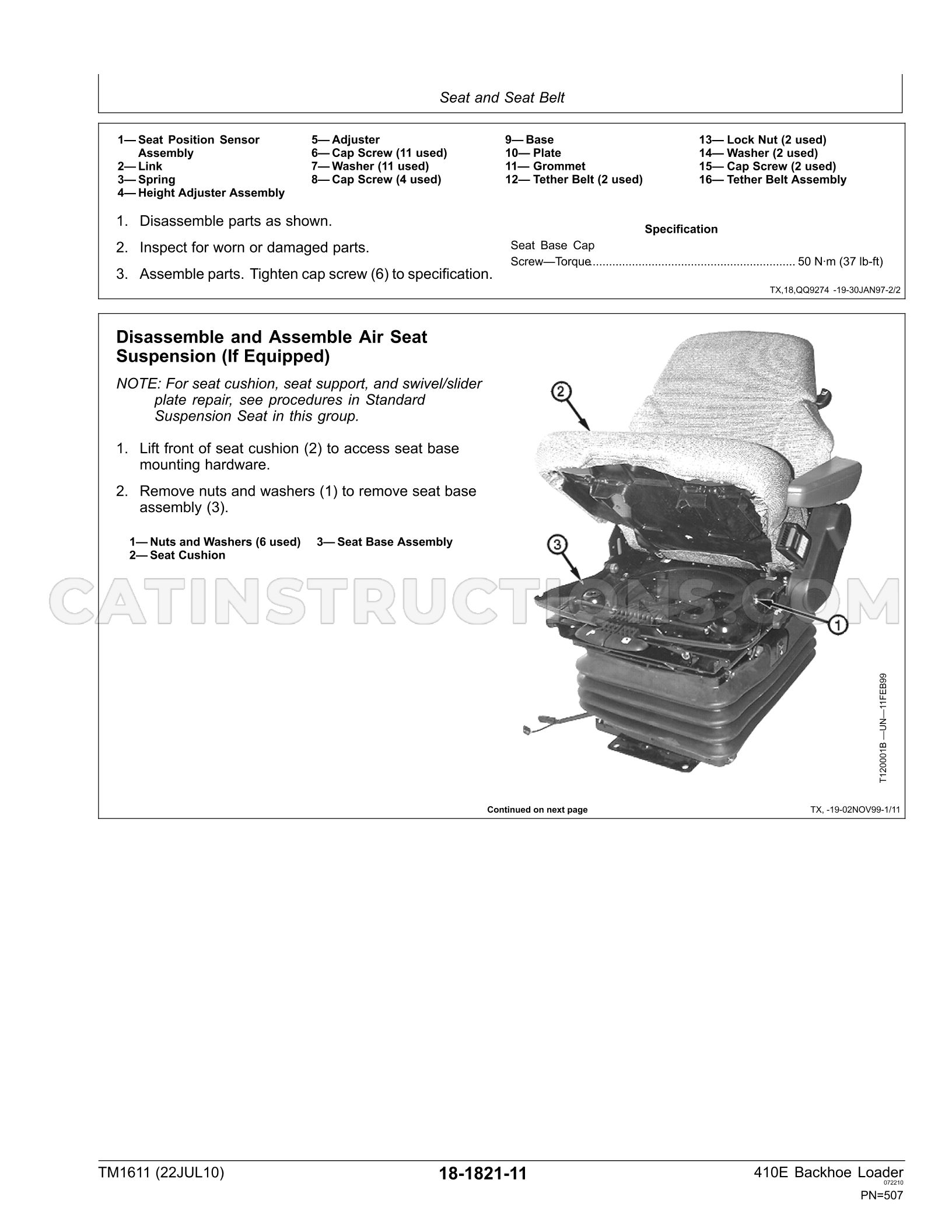 Seat and Seat Belt

1— Seat Position Sensor Assembly
2— Link
3— Spring
4— Height Adjuster Assembly

5— Adjuster
6— Cap Screw (11 used)
7— Washer (11 used)
8— Cap Screw (4 used)

9— Base
10— Plate
11— Grommet
12— Tether Belt (2 used)

13— Lock Nut (2 used)
14— Washer (2 used)
15— Cap Screw (2 used)
16— Tether Belt Assembly

1. Disassemble parts as shown.

2. Inspect for worn or damaged parts.

3. Assemble parts. Tighten cap screw (6) to specification.

Specification
Seat Base Cap Screw—Torque 50 N·m (37 lb-ft)

TX,18,QQ9274 -19-30JAN97-2/2

Disassemble and Assemble Air Seat Suspension (If Equipped)

NOTE: For seat cushion, seat support, and swivel/slider plate repair, see procedures in Standard Suspension Seat in this group.

1. Lift front of seat cushion (2) to access seat base mounting hardware.

2. Remove nuts and washers (1) to remove seat base assembly (3).

1— Nuts and Washers (6 used)
2— Seat Cushion
3— Seat Base Assembly

2
3
1

T120001B —UN—11FEB99

Continued on next page

TX, -19-02NOV99-1/11

TM1611 (22JUL10)

18-1821-11

410E Backhoe Loader
072210
PN=507

CATINSTRUCTIONS.COM